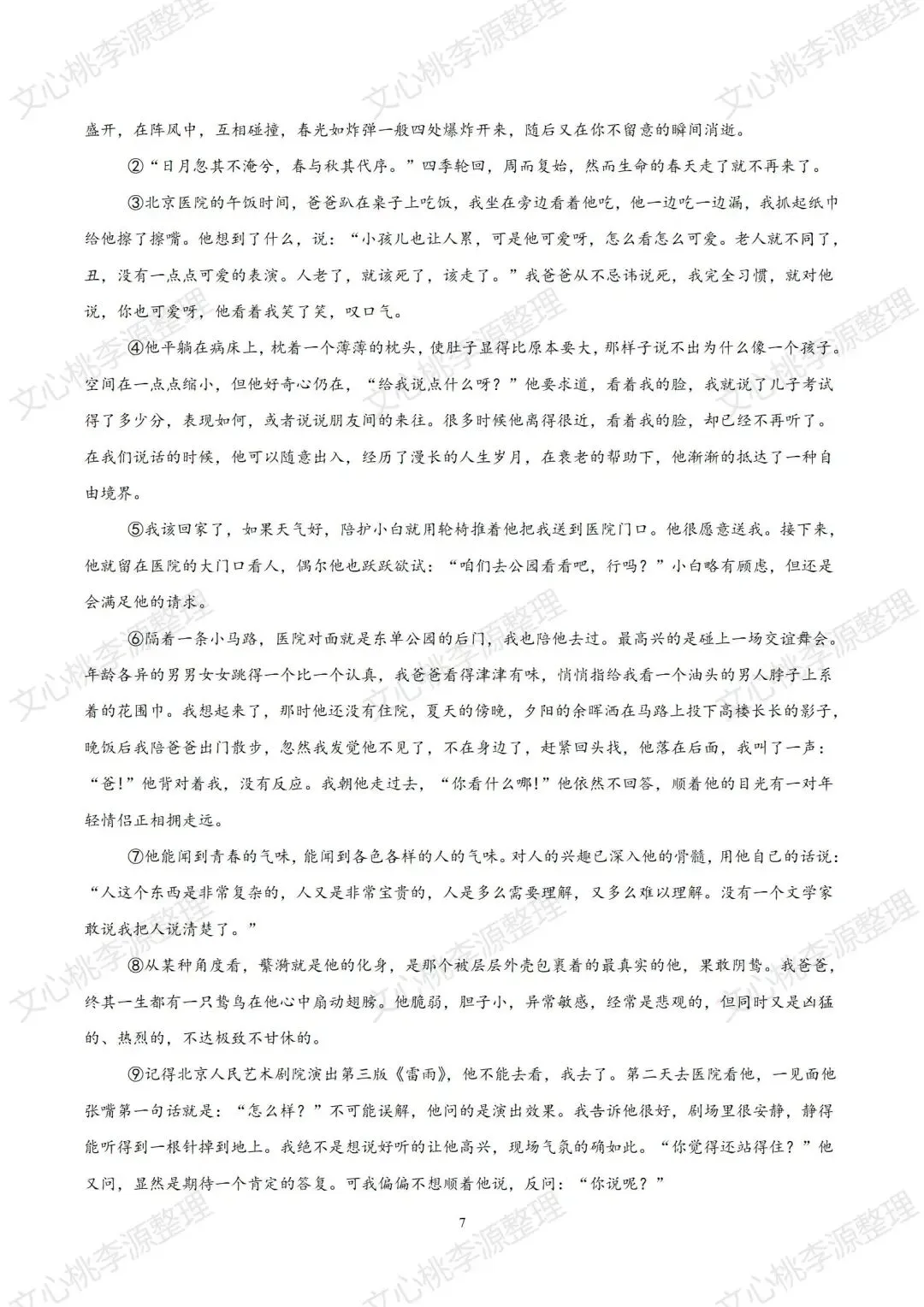 文心桃李源整理

盛开，在阵风中，互相碰撞，春光如炸弹一般四处爆炸开来，随后又在你不留意的瞬间消逝。

②“日月忽其不淹兮，春与秋其代序。”四季轮回，周而复始，然而生命的春天走了就不再来了。

③北京医院的午饭时间，爸爸趴在桌子上吃饭，我坐在旁边看着他吃，他一边吃一边漏，我抓起纸巾给他擦了擦嘴。他想到了什么，说：“小孩儿也让人累，可是他可爱呀，怎么看怎么可爱。老人就不同了，丑，没有一点点可爱的表演。人老了，就该死了，该走了。”我爸爸从不忌讳说死，我完全习惯，就对他说，你也可爱呀，他看着我笑了笑，叹口气。

④他平躺在病床上，枕着一个薄薄的枕头，使肚子显得比原本要大，那样子说不出为什么像一个孩子。空间在一点点缩小，但他好奇心仍在，“给我说点什么呀？”他要求道，看着我的脸，我就说了儿子考试得了多少分，表现如何，或者说说朋友间的来往。很多时候他离得很近，看着我的脸，却已经不再听了。在我们说话的时候，他可以随意出入，经历了漫长的人生岁月，在衰老的帮助下，他渐渐的抵达了一种自由境界。

⑤我该回家了，如果天气好，陪护小白就用轮椅推着他把我送到医院门口。他很愿意送我。接下来，他就留在医院的大门口看人，偶尔他也跃跃欲试：“咱们去公园看看吧，行吗？”小白略有顾虑，但还是会满足他的请求。

⑥隔着一条小马路，医院对面就是东单公园的后门，我也陪他去过。最高兴的是碰上一场交谊舞会。年龄各异的男男女女跳得一个比一个认真，我爸爸看得津津有味，悄悄指给我看一个油头的男人脖子上系着的花围巾。我想起来了，那时他还没有住院，夏天的傍晚，夕阳的余晖洒在马路上投下高楼长长的影子，晚饭后我陪爸爸出门散步，忽然我发觉他不见了，不在身边了，赶紧回头找，他落在后面，我叫了一声：“爸！”他背对着我，没有反应。我朝他走过去，“你看什么哪！”他依然不回答，顺着他的目光有一对年轻情侣正相拥走远。

⑦他能闻到青春的气味，能闻到各色各样的人的气味。对人的兴趣已深入他的骨髓，用他自己的话说：“人这个东西是非常复杂的，人又是非常宝贵的，人是多么需要理解，又多么难以理解。没有一个文学家敢说我把人说清楚了。”

⑧从某种角度看，蘩漪就是他的化身，是那个被层层外壳包裹着的最真实的他，果敢阴鸷。我爸爸，终其一生都有一只鸷鸟在他心中扇动翅膀。他脆弱，胆子小，异常敏感，经常是悲观的，但同时又是凶猛的、热烈的，不达极致不甘休的。

⑨记得北京人民艺术剧院演出第三版《雷雨》，他不能去看，我去了。第二天去医院看他，一见面他张嘴第一句话就是：“怎么样？”不可能误解，他问的是演出效果。我告诉他很好，剧场里很安静，静得能听得到一根针掉到地上。我绝不是想说好听的让他高兴，现场气氛的确如此。“你觉得还站得住？”他又问，显然是期待一个肯定的答复。可我偏偏不想顺着他说，反问：“你说呢？”

7